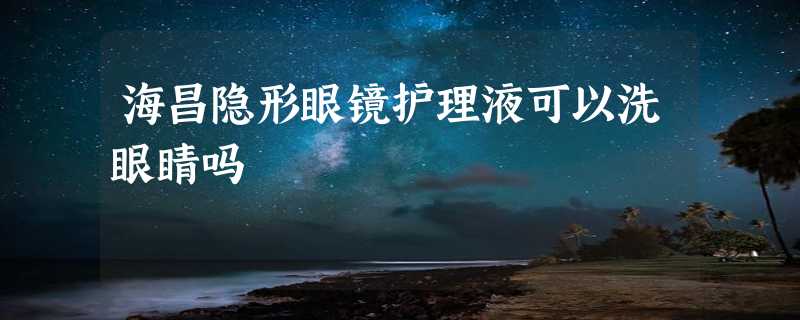 海昌隐形眼镜护理液可以洗眼睛吗